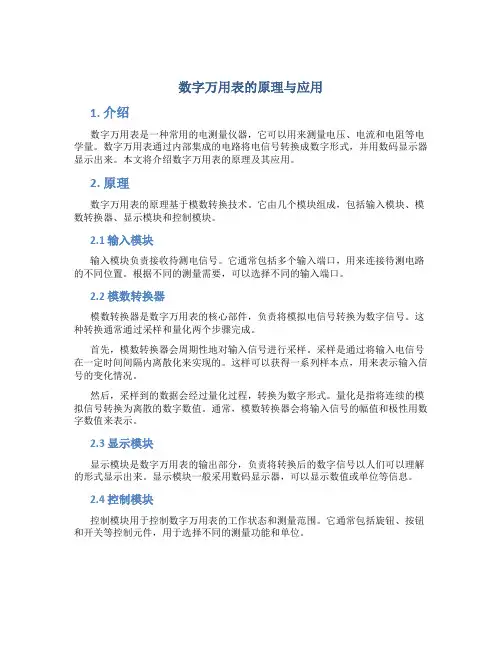 数字万用表的原理与应用

1. 介绍

数字万用表是一种常用的电测量仪器，它可以用来测量电压、电流和电阻等电学量。数字万用表通过内部集成的电路将电信号转换成数字形式，并用数码显示器显示出来。本文将介绍数字万用表的原理及其应用。

2. 原理

数字万用表的原理基于模数转换技术。它由几个模块组成，包括输入模块、模数转换器、显示模块和控制模块。

2.1 输入模块

输入模块负责接收待测电信号。它通常包括多个输入端口，用来连接待测电路的不同位置。根据不同的测量需要，可以选择不同的输入端口。

2.2 模数转换器

模数转换器是数字万用表的核心部件，负责将模拟电信号转换为数字信号。这种转换通常通过采样和量化两个步骤完成。

首先，模数转换器会周期性地对输入信号进行采样。采样是通过将输入电信号在一定时间间隔内离散化来实现的。这样可以获得一系列样本点，用来表示输入信号的变化情况。

然后，采样到的数据会经过量化过程，转换为数字形式。量化是指将连续的模拟信号转换为离散的数字数值。通常，模数转换器会将输入信号的幅值和极性用数字数值来表示。

2.3 显示模块

显示模块是数字万用表的输出部分，负责将转换后的数字信号以人们可以理解的形式显示出来。显示模块一般采用数码显示器，可以显示数值或单位等信息。

2.4 控制模块

控制模块用于控制数字万用表的工作状态和测量范围。它通常包括旋钮、按钮和开关等控制元件，用于选择不同的测量功能和单位。